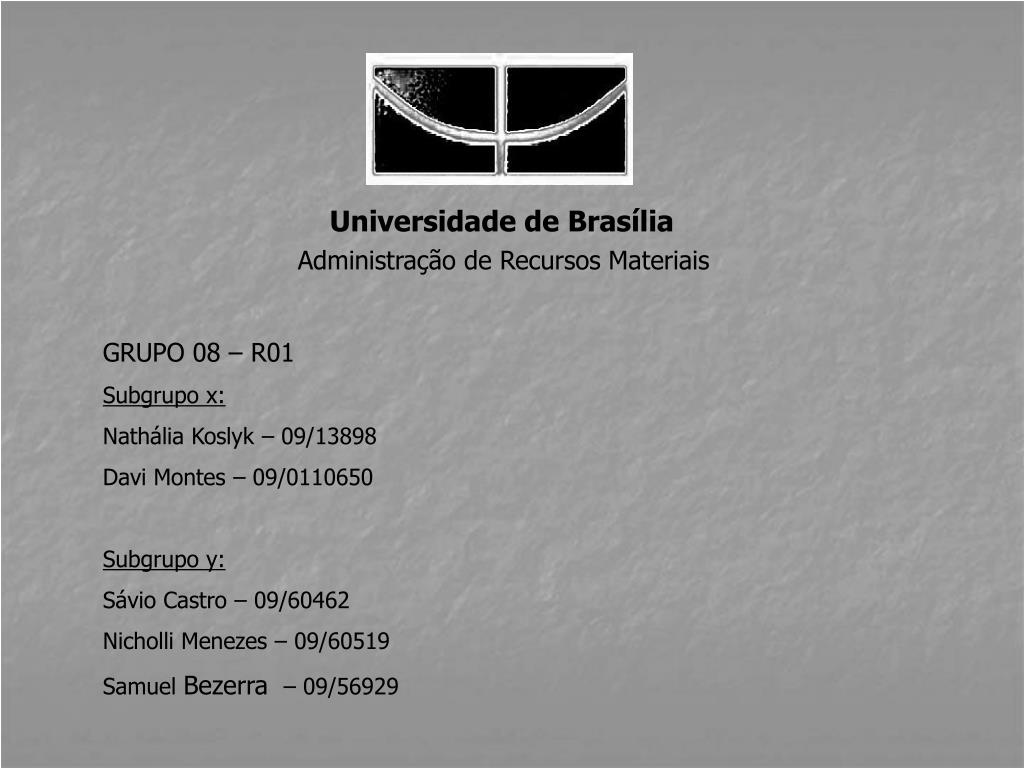 Universidade de Brasília
Administração de Recursos Materiais

GRUPO 08 – R01
Subgrupo x:
Nathália Koslyk – 09/13898
Davi Montes – 09/0110650

Subgrupo y:
Sávio Castro – 09/60462
Nicholli Menezes – 09/60519
Samuel Bezerra – 09/56929